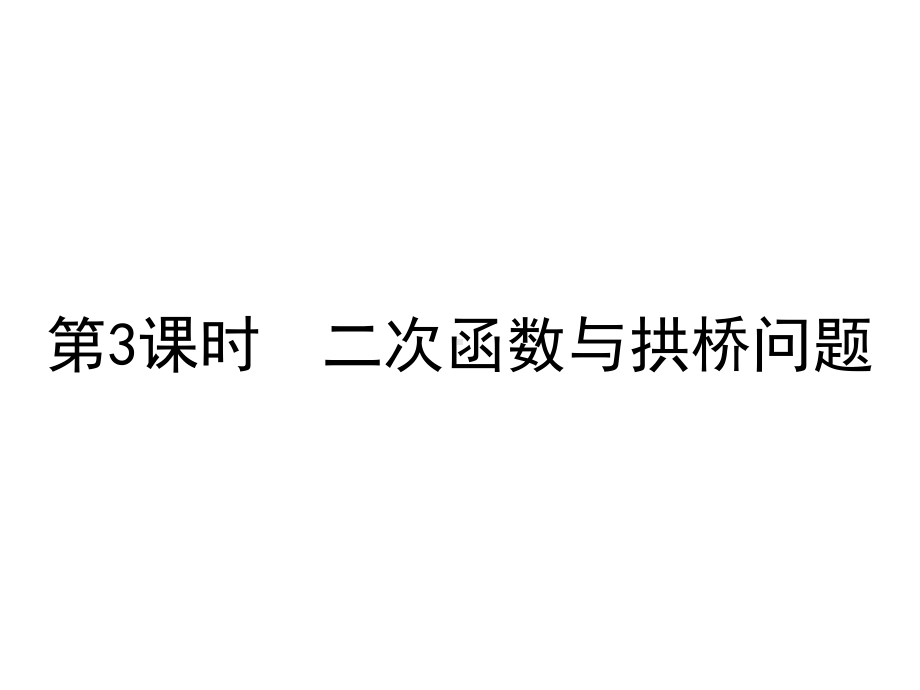 第3课时　二次函数与拱桥问题